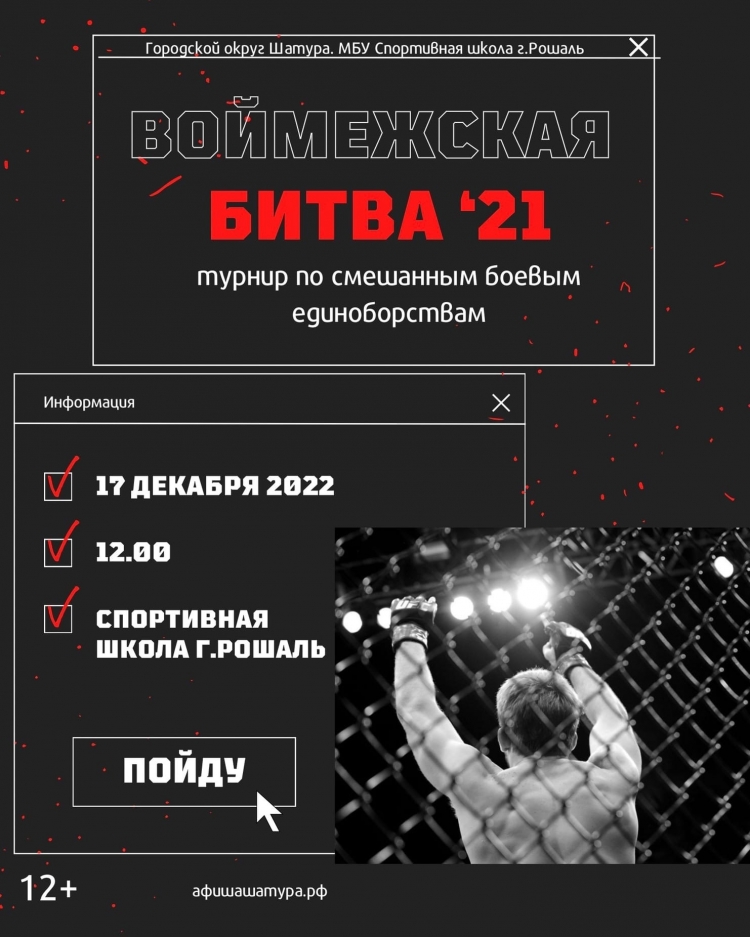 Городской округ Шатура. МБУ Спортивная школа г.Рошаль

ВОЙМЕЖСКАЯ

БИТВА '21

турнир по смешанным боевым единоборствам

Информация

☑ 17 ДЕКАБРЯ 2022

☑ 12.00

☑ СПОРТИВНАЯ ШКОЛА Г.РОШАЛЬ

ПОЙДУ

12+

афишашатура.рф